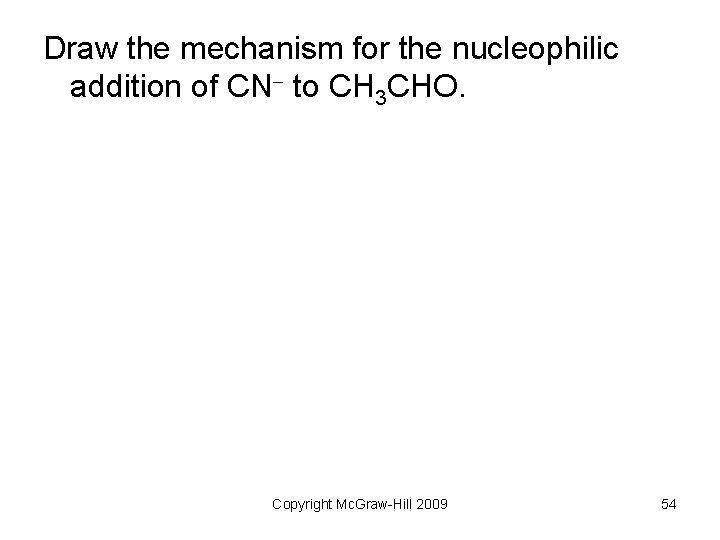 Draw the mechanism for the nucleophilic addition of $CN^-$ to $CH_3CHO$.

Copyright McGraw-Hill 2009

54